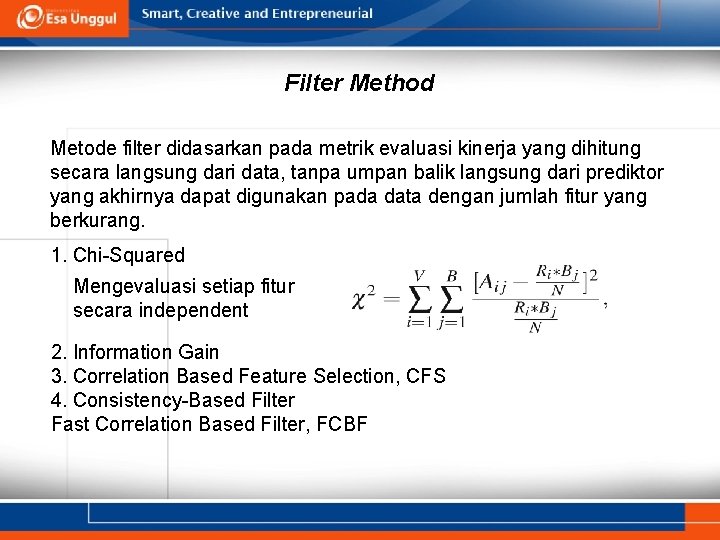 Esa Unggul Smart, Creative and Entrepreneurial

Filter Method

Metode filter didasarkan pada metrik evaluasi kinerja yang dihitung secara langsung dari data, tanpa umpan balik langsung dari prediktor yang akhirnya dapat digunakan pada data dengan jumlah fitur yang berkurang.

1. Chi-Squared

Mengevaluasi setiap fitur secara independent

$\chi^2 = \sum_{i=1}^{V} \sum_{j=1}^{B} \frac{[A_{ij} - \frac{R_i * B_j}{N}]^2}{\frac{R_i * B_j}{N}},$

2. Information Gain
3. Correlation Based Feature Selection, CFS
4. Consistency-Based Filter
Fast Correlation Based Filter, FCBF